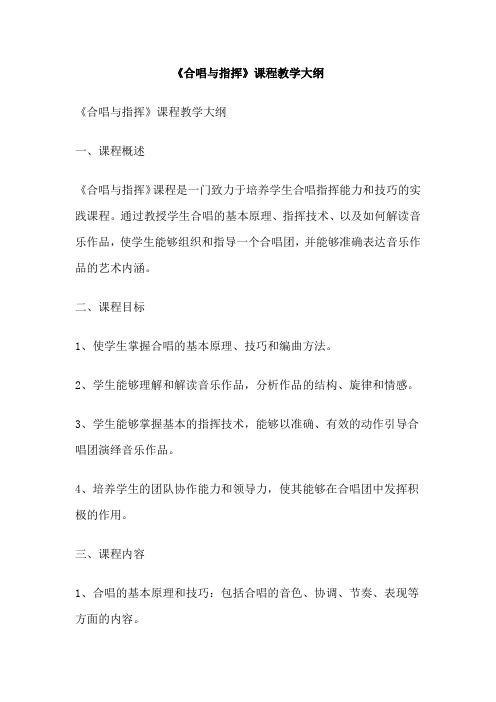 《合唱与指挥》课程教学大纲

《合唱与指挥》课程教学大纲

一、课程概述

《合唱与指挥》课程是一门致力于培养学生合唱指挥能力和技巧的实践课程。通过教授学生合唱的基本原理、指挥技术、以及如何解读音乐作品，使学生能够组织和指导一个合唱团，并能够准确表达音乐作品的艺术内涵。

二、课程目标

1、使学生掌握合唱的基本原理、技巧和编曲方法。

2、学生能够理解和解读音乐作品，分析作品的结构、旋律和情感。

3、学生能够掌握基本的指挥技术，能够以准确、有效的动作引导合唱团演绎音乐作品。

4、培养学生的团队协作能力和领导力，使其能够在合唱团中发挥积极的作用。

三、课程内容

1、合唱的基本原理和技巧：包括合唱的音色、协调、节奏、表现等方面的内容。